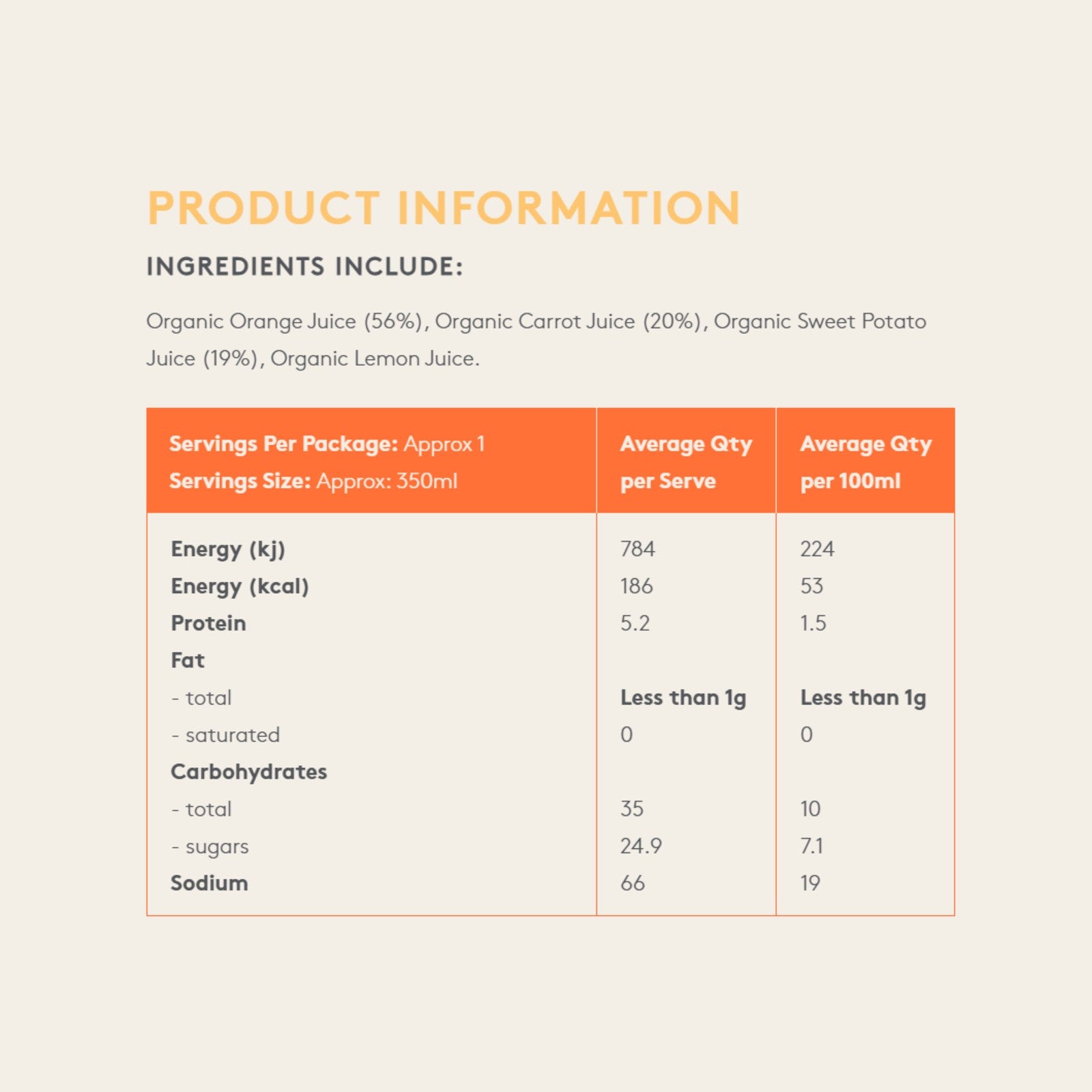 PRODUCT INFORMATION

INGREDIENTS INCLUDE:

Organic Orange Juice (56%), Organic Carrot Juice (20%), Organic Sweet Potato Juice (19%), Organic Lemon Juice.

| Servings Per Package: Approx 1 Servings Size: Approx: 350ml | Average Qty per Serve | Average Qty per 100ml |
|---|---|---|
| Energy (kj) | 784 | 224 |
| Energy (kcal) | 186 | 53 |
| Protein | 5.2 | 1.5 |
| Fat | | |
| - total | Less than 1g | Less than 1g |
| - saturated | 0 | 0 |
| Carbohydrates | | |
| - total | 35 | 10 |
| - sugars | 24.9 | 7.1 |
| Sodium | 66 | 19 |